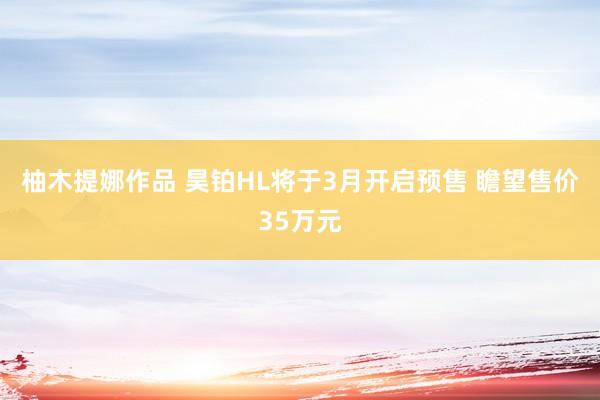 柚木提娜作品 昊铂HL将于3月开启预售 瞻望售价35万元